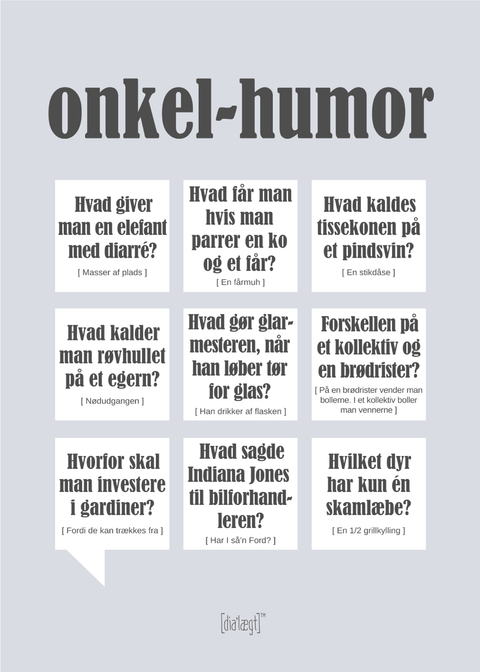 onkel-humor

Hvad giver man en elefant med diarré?

[ Masser af plads ]

Hvad får man hvis man parrer en ko og et får?

[ En fårmuh ]

Hvad kaldes tissekonen på et pindsvin?

[ En stikdåse ]

Hvad kalder man røvhullet på et egern?

[ Nødudgangen ]

Hvad gør glarmesteren, når han løber tør for glas?

[ Han drikker af flasken ]

Forskellen på et kollektiv og en brødrister?

[ På en brødrister vender man bollerne. I et kollektiv boller man vennerne ]

Hvorfor skal man investere i gardiner?

[ Fordi de kan trækkes fra ]

Hvad sagde Indiana Jones til bilforhandleren?

[ Har I så'n Ford? ]

Hvilket dyr har kun én skamlæbe?

[ En 1/2 grillkylling ]

[dia'lægt]™